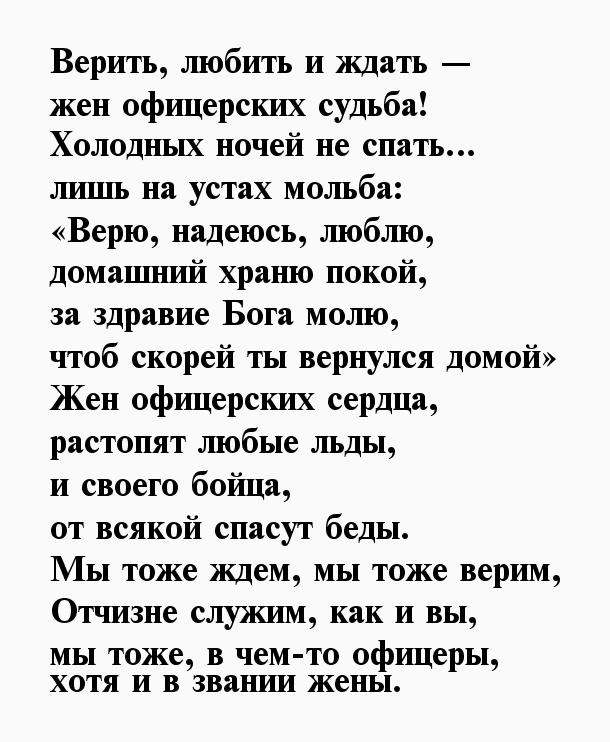 Верить, любить и ждать —
жен офицерских судьба!
Холодных ночей не спать...
лишь на устах мольба:
«Верю, надеюсь, люблю,
домашний храню покой,
за здравие Бога молю,
чтоб скорей ты вернулся домой»
Жен офицерских сердца,
растопят любые льды,
и своего бойца,
от всякой спасут беды.
Мы тоже ждем, мы тоже верим,
Отчизне служим, как и вы,
мы тоже, в чем-то офицеры,
хотя и в звании жены.